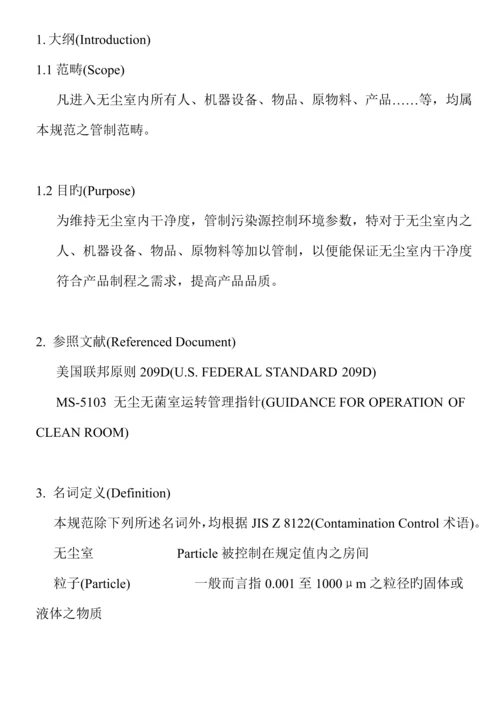 1. 大纲(Introduction)

1.1 范畴(Scope)

凡进入无尘室内所有人、机器设备、物品、原物料、产品……等，均属本规范之管制范畴。

1.2 目旳(Purpose)

为维持无尘室内干净度，管制污染源控制环境参数，特对于无尘室内之人、机器设备、物品、原物料等加以管制，以便能保证无尘室内干净度符合产品制程之需求，提高产品品质。

2. 参照文献(Referenced Document)

美国联邦原则 209D(U.S. FEDERAL STANDARD 209D)

MS-5103 无尘无菌室运转管理指针(GUIDANCE FOR OPERATION OF CLEAN ROOM)

3. 名词定义(Definition)

本规范除下列所述名词外，均根据 JIS Z 8122(Contamination Control 术语)。

无尘室 Particle 被控制在规定值内之房间

粒子(Particle) 一般而言指 0.001 至 1000 μ m 之粒径旳固体或液体之物质